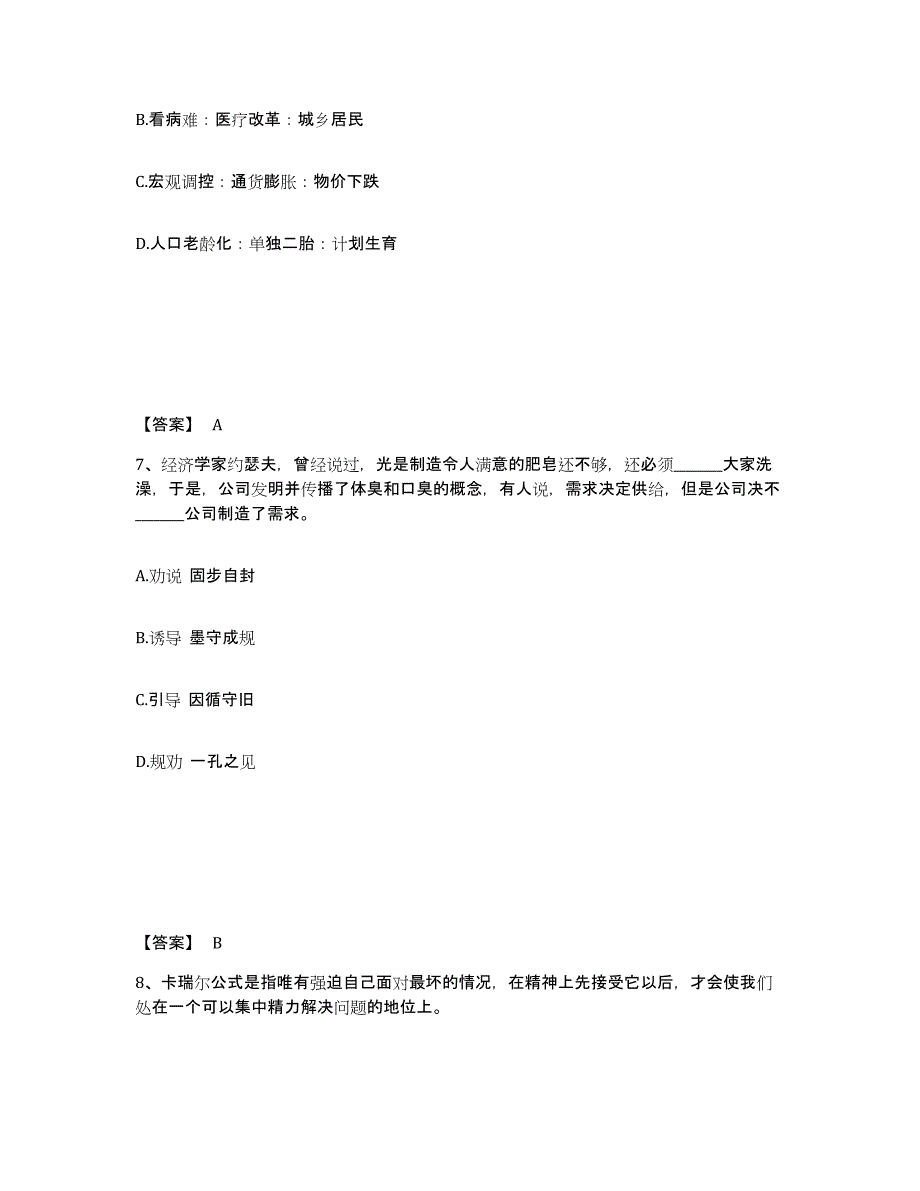 B.看病难：医疗改革：城乡居民

C.宏观调控：通货膨胀：物价下跌

D.人口老龄化：单独二胎：计划生育

【答案】 A

7、经济学家约瑟夫，曾经说过，光是制造令人满意的肥皂还不够，还必须______大家洗澡，于是，公司发明并传播了体臭和口臭的概念，有人说，需求决定供给，但是公司决不______公司制造了需求。

A.劝说 固步自封

B.诱导 墨守成规

C.引导 因循守旧

D.规劝 一孔之见

【答案】 B

8、卡瑞尔公式是指唯有强迫自己面对最坏的情况，在精神上先接受它以后，才会使我们处在一个可以集中精力解决问题的地位上。